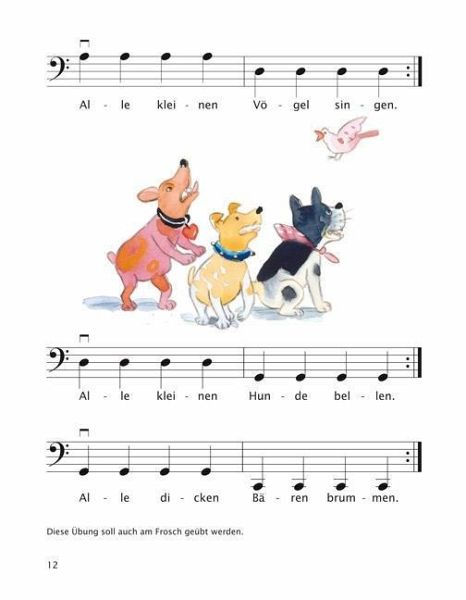 Al - le klei - nen Vö - gel sin - gen.

Al - le klei - nen Hun - de bel - len.

Al - le di - cken Bä - ren brum - men.

Diese Übung soll auch am Frosch geübt werden.

12